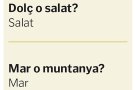 Dolç o salat?
Salat

Mar o muntanya?
Mar